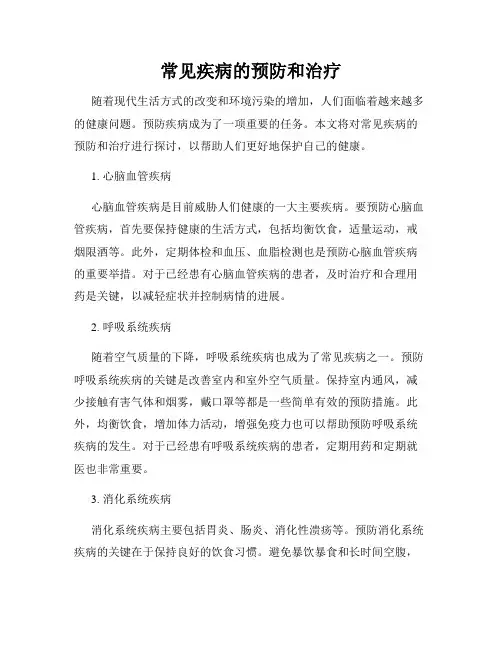 常见疾病的预防和治疗

随着现代生活方式的改变和环境污染的增加，人们面临着越来越多的健康问题。预防疾病成为了一项重要的任务。本文将对常见疾病的预防和治疗进行探讨，以帮助人们更好地保护自己的健康。

1. 心脑血管疾病

心脑血管疾病是目前威胁人们健康的一大主要疾病。要预防心脑血管疾病，首先要保持健康的生活方式，包括均衡饮食，适量运动，戒烟限酒等。此外，定期体检和血压、血脂检测也是预防心脑血管疾病的重要举措。对于已经患有心脑血管疾病的患者，及时治疗和合理用药是关键，以减轻症状并控制病情的进展。

2. 呼吸系统疾病

随着空气质量的下降，呼吸系统疾病也成为了常见疾病之一。预防呼吸系统疾病的关键是改善室内和室外空气质量。保持室内通风，减少接触有害气体和烟雾，戴口罩等都是一些简单有效的预防措施。此外，均衡饮食，增加体力活动，增强免疫力也可以帮助预防呼吸系统疾病的发生。对于已经患有呼吸系统疾病的患者，定期用药和定期就医也非常重要。

3. 消化系统疾病

消化系统疾病主要包括胃炎、肠炎、消化性溃疡等。预防消化系统疾病的关键在于保持良好的饮食习惯。避免暴饮暴食和长时间空腹，